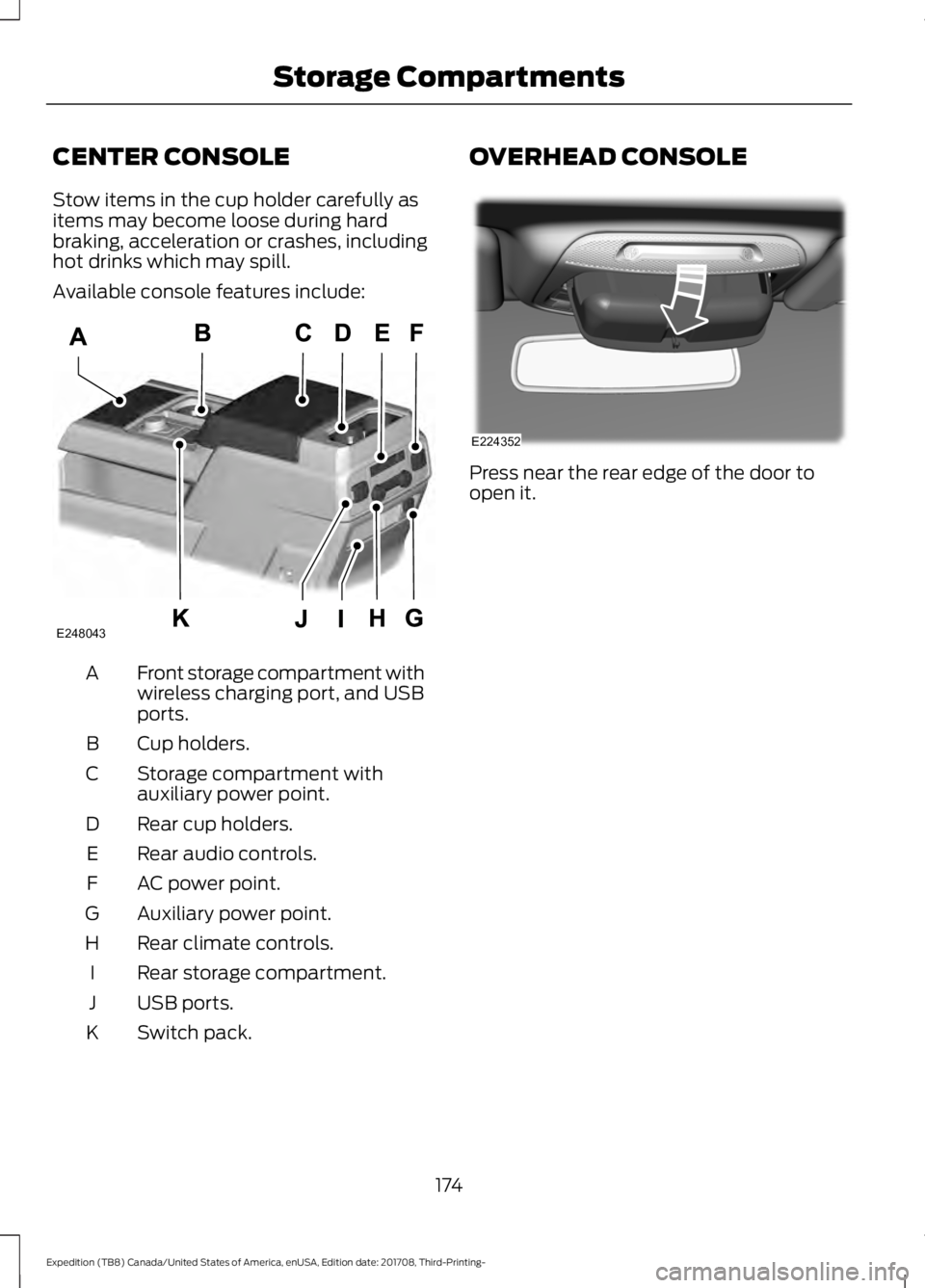 Storage Compartments

CENTER CONSOLE

Stow items in the cup holder carefully as items may become loose during hard braking, acceleration or crashes, including hot drinks which may spill.

Available console features include:

A B C D E F

K J I H G

E248043

| | |
|---|---|
| A | Front storage compartment with wireless charging port, and USB ports. |
| B | Cup holders. |
| C | Storage compartment with auxiliary power point. |
| D | Rear cup holders. |
| E | Rear audio controls. |
| F | AC power point. |
| G | Auxiliary power point. |
| H | Rear climate controls. |
| I | Rear storage compartment. |
| J | USB ports. |
| K | Switch pack. |

OVERHEAD CONSOLE

E224352

Press near the rear edge of the door to open it.

174

Expedition (TB8) Canada/United States of America, enUSA, Edition date: 201708, Third-Printing-

carmanualsonline.info